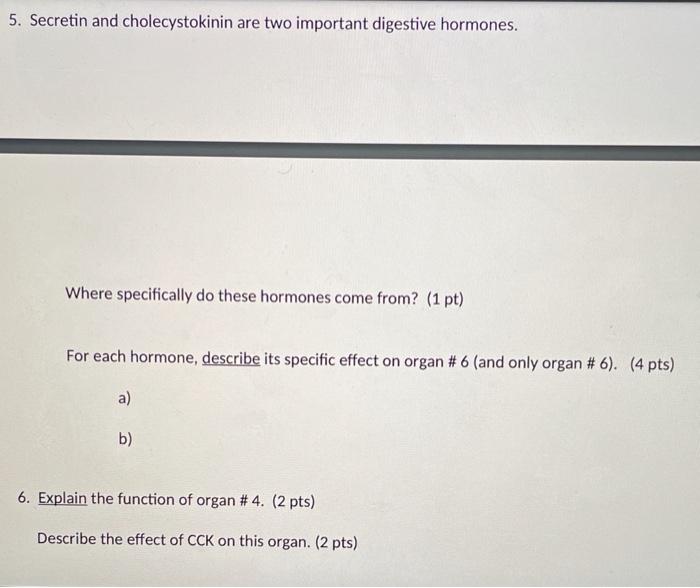 5. Secretin and cholecystokinin are two important digestive hormones.

Where specifically do these hormones come from? (1 pt)

For each hormone, describe its specific effect on organ # 6 (and only organ # 6). (4 pts)

a)

b)

6. Explain the function of organ # 4. (2 pts)

Describe the effect of CCK on this organ. (2 pts)